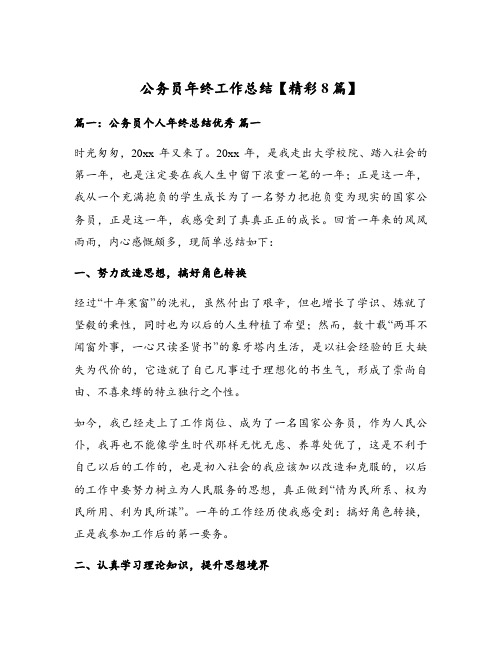 公务员年终工作总结【精彩8篇】

篇一：公务员个人年终总结优秀 篇一

时光匆匆，20xx 年又来了。20xx 年，是我走出大学校院、踏入社会的第一年，也是注定要在我人生中留下浓重一笔的一年；正是这一年，我从一个充满抱负的学生成长为了一名努力把抱负变为现实的国家公务员，正是这一年，我感受到了真真正正的成长。回首一年来的风风雨雨，内心感慨颇多，现简单总结如下：

一、努力改造思想，搞好角色转换

经过“十年寒窗”的洗礼，虽然付出了艰辛，但也增长了学识、炼就了坚毅的秉性，同时也为以后的人生种植了希望；然而，数十载“两耳不闻窗外事，一心只读圣贤书”的象牙塔内生活，是以社会经验的巨大缺失为代价的，它造就了自己凡事过于理想化的书生气，形成了崇尚自由、不喜束缚的特立独行之个性。

如今，我已经走上了工作岗位、成为了一名国家公务员，作为人民公仆，我再也不能像学生时代那样无忧无虑、养尊处优了，这是不利于自己以后的工作的，也是初入社会的我应该加以改造和克服的，以后的工作中要努力树立为人民服务的思想，真正做到“情为民所系、权为民所用、利为民所谋”。一年的工作经历使我感受到：搞好角色转换，正是我参加工作后的第一要务。

二、认真学习理论知识，提升思想境界